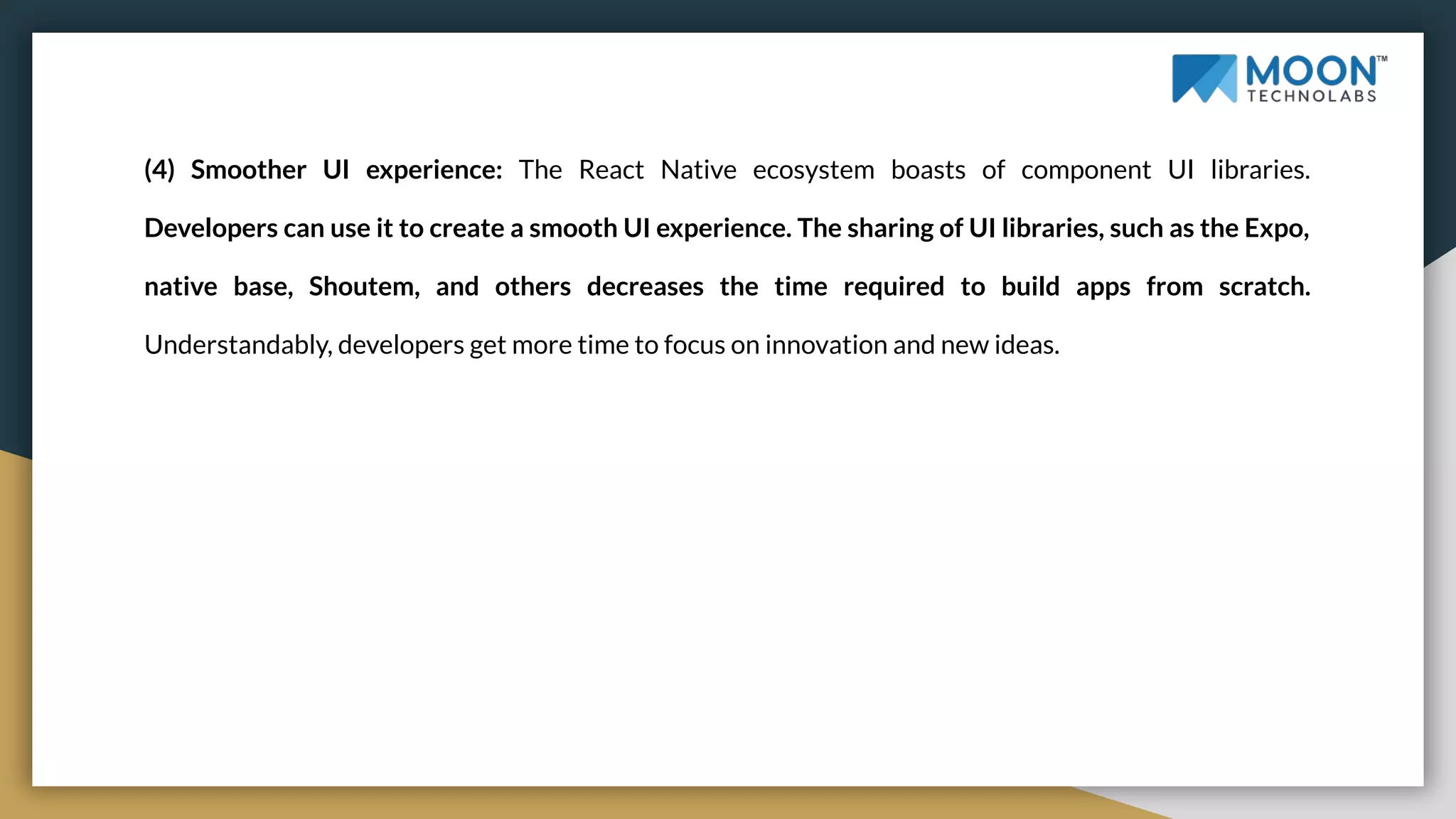 MOON™
TECHNOLABS

(4) Smoother UI experience: The React Native ecosystem boasts of component UI libraries. Developers can use it to create a smooth UI experience. The sharing of UI libraries, such as the Expo, native base, Shoutem, and others decreases the time required to build apps from scratch. Understandably, developers get more time to focus on innovation and new ideas.